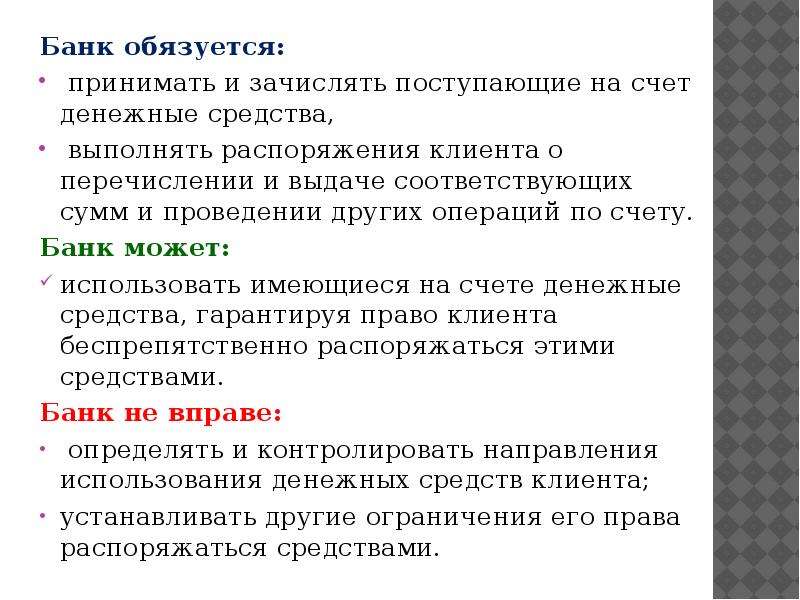 Банк обязуется:

• принимать и зачислять поступающие на счет денежные средства,

• выполнять распоряжения клиента о перечислении и выдаче соответствующих сумм и проведении других операций по счету.

Банк может:

✓ использовать имеющиеся на счете денежные средства, гарантируя право клиента беспрепятственно распоряжаться этими средствами.

Банк не вправе:

• определять и контролировать направления использования денежных средств клиента;

• устанавливать другие ограничения его права распоряжаться средствами.